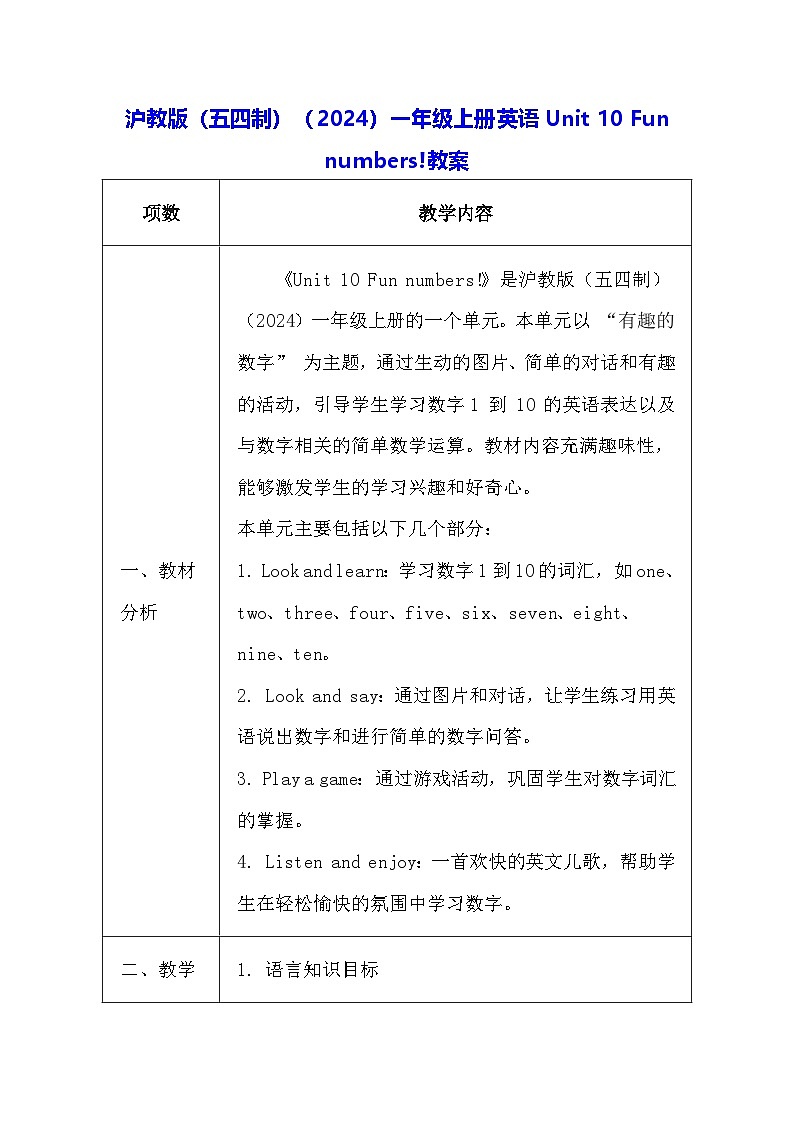 沪教版（五四制）（2024）一年级上册英语 Unit 10 Fun numbers!教案

| 项数 | 教学内容 |
|---|---|
| 一、教材分析 | 《Unit 10 Fun numbers!》是沪教版（五四制）（2024）一年级上册的一个单元。本单元以 “有趣的数字” 为主题，通过生动的图片、简单的对话和有趣的活动，引导学生学习数字 1 到 10 的英语表达以及与数字相关的简单数学运算。教材内容充满趣味性，能够激发学生的学习兴趣和好奇心。<br>本单元主要包括以下几个部分：<br>1. Look and learn：学习数字 1 到 10 的词汇，如 one、two、three、four、five、six、seven、eight、nine、ten。<br>2. Look and say：通过图片和对话，让学生练习用英语说出数字和进行简单的数字问答。<br>3. Play a game：通过游戏活动，巩固学生对数字词汇的掌握。<br>4. Listen and enjoy：一首欢快的英文儿歌，帮助学生在轻松愉快的氛围中学习数字。 |
| 二、教学 | 1. 语言知识目标 |